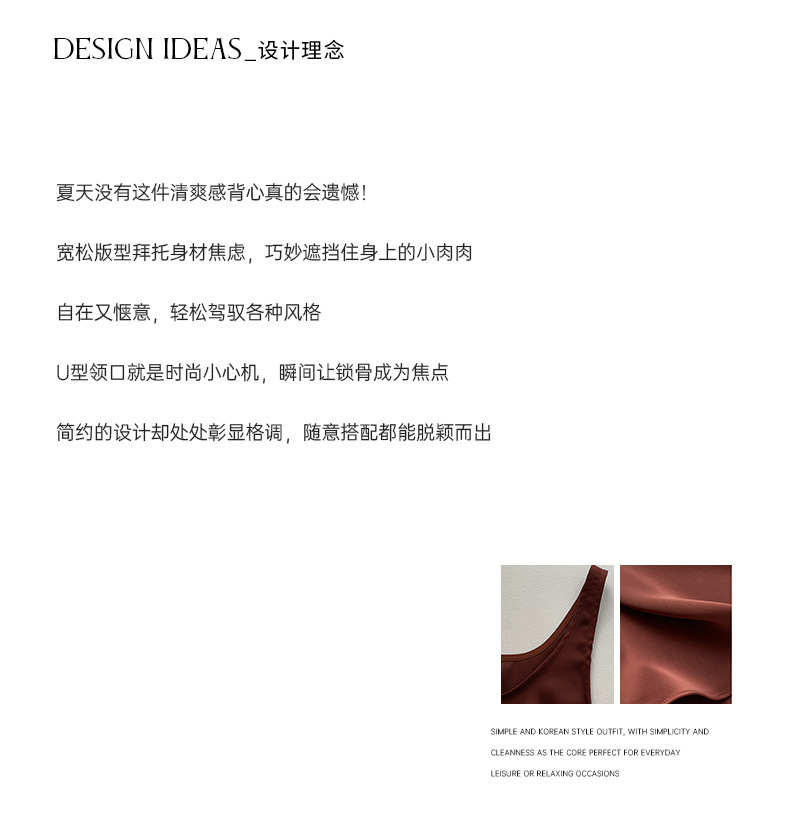 DESIGN IDEAS_设计理念

夏天没有这件清爽感背心真的会遗憾!

宽松版型拜托身材焦虑，巧妙遮挡住身上的小肉肉

自在又惬意，轻松驾驭各种风格

U型领口就是时尚小心机，瞬间让锁骨成为焦点

简约的设计却处处彰显格调，随意搭配都能脱颖而出

SIMPLE AND KOREAN STYLE OUTFIT, WITH SIMPLICITY AND CLEANNESS AS THE CORE PERFECT FOR EVERYDAY LEISURE OR RELAXING OCCASIONS